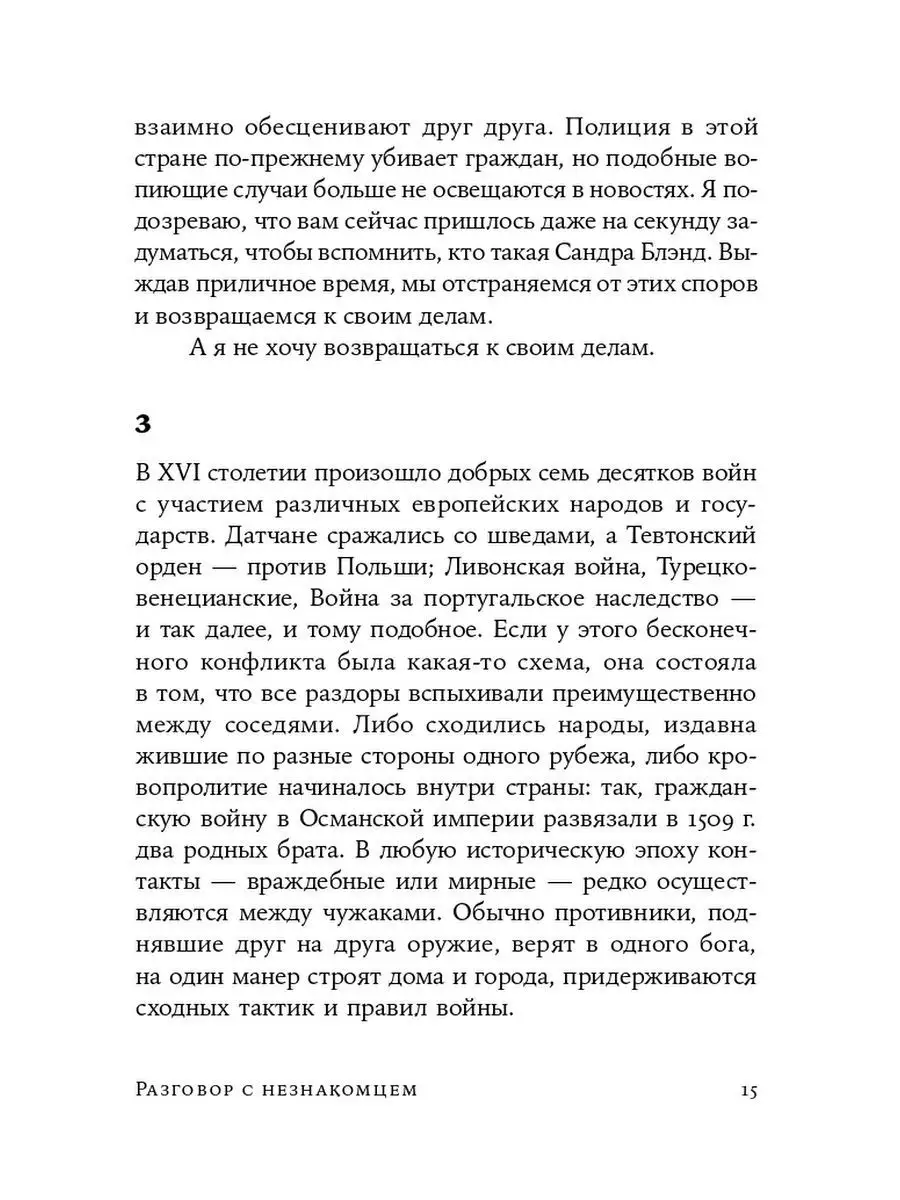 взаимно обесценивают друг друга. Полиция в этой стране по-прежнему убивает граждан, но подобные вопиющие случаи больше не освещаются в новостях. Я подозреваю, что вам сейчас пришлось даже на секунду задуматься, чтобы вспомнить, кто такая Сандра Блэнд. Выждав приличное время, мы отстраняемся от этих споров и возвращаемся к своим делам.

А я не хочу возвращаться к своим делам.

3

В XVI столетии произошло добрых семь десятков войн с участием различных европейских народов и государств. Датчане сражались со шведами, а Тевтонский орден — против Польши; Ливонская война, Турецко-венецианские, Война за португальское наследство — и так далее, и тому подобное. Если у этого бесконечного конфликта была какая-то схема, она состояла в том, что все раздоры вспыхивали преимущественно между соседями. Либо сходились народы, издавна жившие по разные стороны одного рубежа, либо кровопролитие начиналось внутри страны: так, гражданскую войну в Османской империи развязали в 1509 г. два родных брата. В любую историческую эпоху контакты — враждебные или мирные — редко осуществляются между чужаками. Обычно противники, поднявшие друг на друга оружие, верят в одного бога, на один манер строят дома и города, придерживаются сходных тактик и правил войны.

Разговор с незнакомцем 15